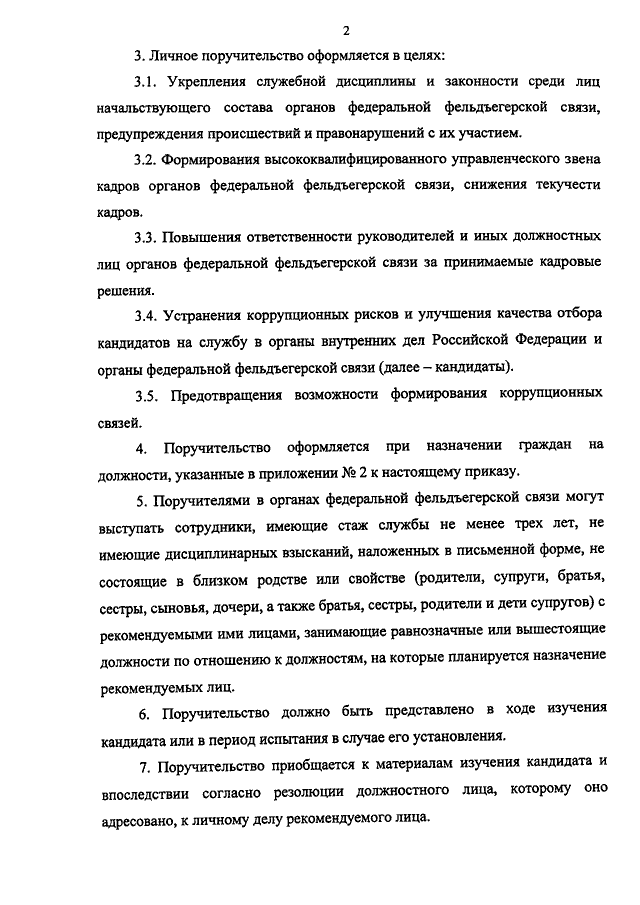 2

3. Личное поручительство оформляется в целях:

3.1. Укрепления служебной дисциплины и законности среди лиц начальствующего состава органов федеральной фельдъегерской связи, предупреждения происшествий и правонарушений с их участием.

3.2. Формирования высококвалифицированного управленческого звена кадров органов федеральной фельдъегерской связи, снижения текучести кадров.

3.3. Повышения ответственности руководителей и иных должностных лиц органов федеральной фельдъегерской связи за принимаемые кадровые решения.

3.4. Устранения коррупционных рисков и улучшения качества отбора кандидатов на службу в органы внутренних дел Российской Федерации и органы федеральной фельдъегерской связи (далее – кандидаты).

3.5. Предотвращения возможности формирования коррупционных связей.

4. Поручительство оформляется при назначении граждан на должности, указанные в приложении № 2 к настоящему приказу.

5. Поручителями в органах федеральной фельдъегерской связи могут выступать сотрудники, имеющие стаж службы не менее трех лет, не имеющие дисциплинарных взысканий, наложенных в письменной форме, не состоящие в близком родстве или свойстве (родители, супруги, братья, сестры, сыновья, дочери, а также братья, сестры, родители и дети супругов) с рекомендуемыми ими лицами, занимающие равнозначные или вышестоящие должности по отношению к должностям, на которые планируется назначение рекомендуемых лиц.

6. Поручительство должно быть представлено в ходе изучения кандидата или в период испытания в случае его установления.

7. Поручительство приобщается к материалам изучения кандидата и впоследствии согласно резолюции должностного лица, которому оно адресовано, к личному делу рекомендуемого лица.